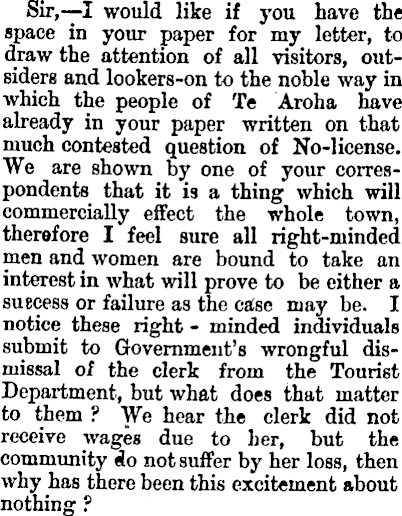 Sir,—I would like if you have the space in your paper for my letter, to draw the attention of all visitors, outsiders and lookers-on to the noble way in which the people of Te Aroha have already in your paper written on that much contested question of No-license. We are shown by one of your correspondents that it is a thing which will commercially effect the whole town, therefore I feel sure all right-minded men and women are bound to take an interest in what will prove to be either a success or failure as the case may be. I notice these right - minded individuals submit to Government's wrongful dismissal of the clerk from the Tourist Department, but what does that matter to them? We hear the clerk did not receive wages due to her, but the community do not suffer by her loss, then why has there been this excitement about nothing?